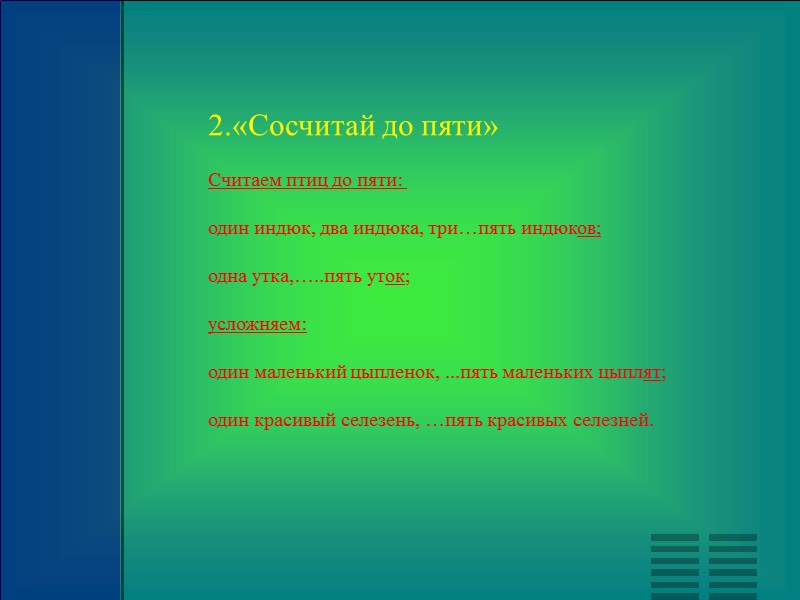 2.«Сосчитай до пяти»

Считаем птиц до пяти:

один индюк, два индюка, три…пять индюков;

одна утка,…..пять уток;

усложняем:

один маленький цыпленок, ...пять маленьких цыплят;

один красивый селезень, …пять красивых селезней.